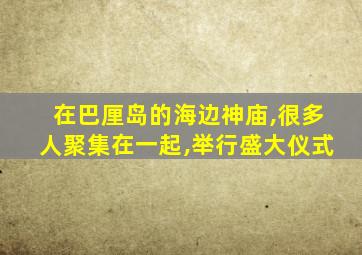 在巴厘岛的海边神庙,很多人聚集在一起,举行盛大仪式